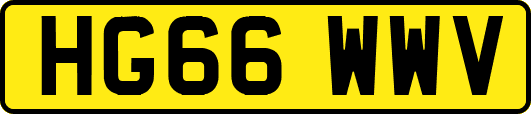 HG66 WWV